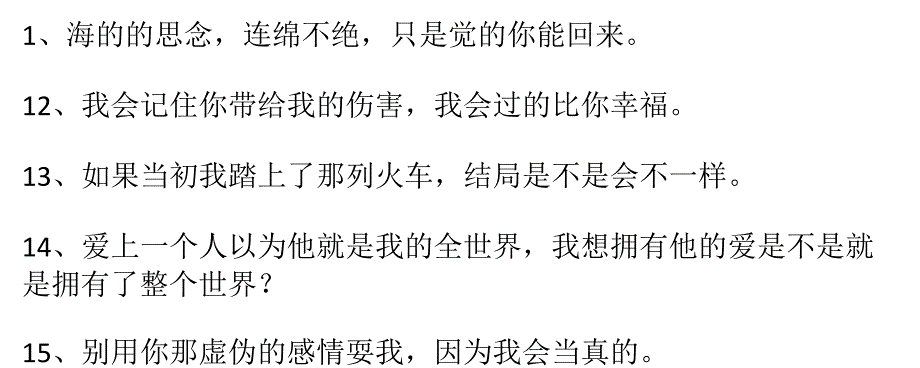 1、海的的思念，连绵不绝，只是觉的你能回来。

12、我会记住你带给我的伤害，我会过的比你幸福。

13、如果当初我踏上了那列火车，结局是不是会不一样。

14、爱上一个人以为他就是我的全世界，我想拥有他的爱是不是就是拥有了整个世界？

15、别用你那虚伪的感情要我，因为我会当真的。